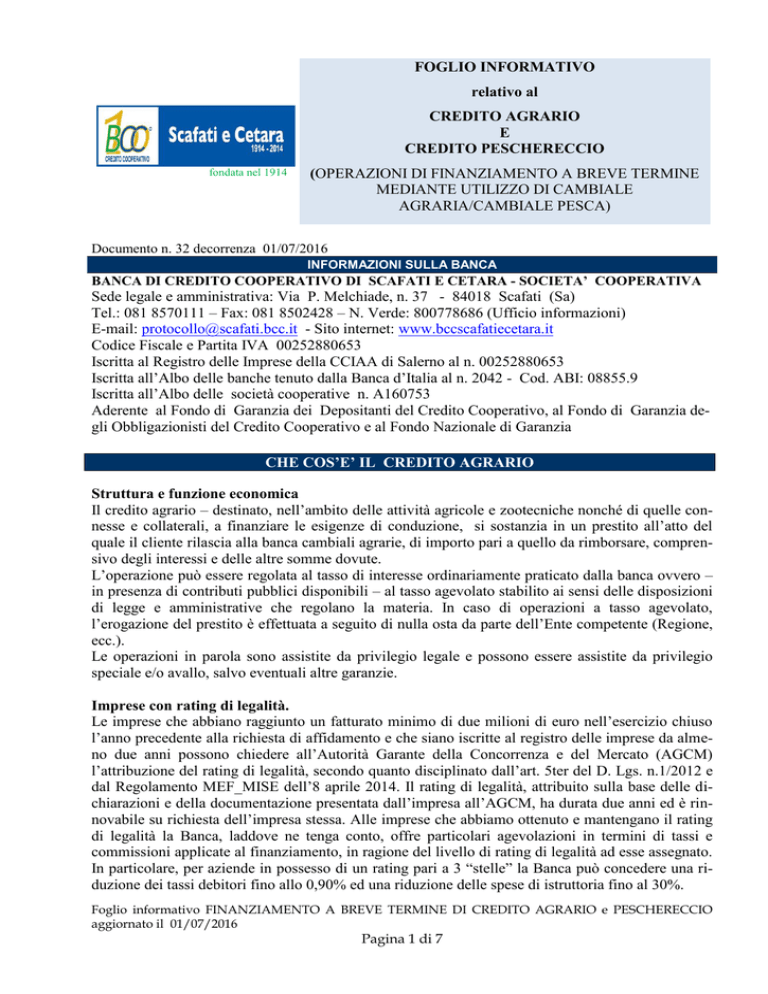 BCC CREDITO COOPERATIVO Scafati e Cetara 1914 - 2014

fondata nel 1914

FOGLIO INFORMATIVO

relativo al

CREDITO AGRARIO
E
CREDITO PESCHERECCIO

(OPERAZIONI DI FINANZIAMENTO A BREVE TERMINE MEDIANTE UTILIZZO DI CAMBIALE AGRARIA/CAMBIALE PESCA)

Documento n. 32 decorrenza 01/07/2016

INFORMAZIONI SULLA BANCA

BANCA DI CREDITO COOPERATIVO DI SCAFATI E CETARA - SOCIETA' COOPERATIVA
Sede legale e amministrativa: Via P. Melchiade, n. 37 - 84018 Scafati (Sa)
Tel.: 081 8570111 – Fax: 081 8502428 – N. Verde: 800778686 (Ufficio informazioni)
E-mail: protocollo@scafati.bcc.it - Sito internet: www.bccscafatiecetara.it
Codice Fiscale e Partita IVA 00252880653
Iscritta al Registro delle Imprese della CCIAA di Salerno al n. 00252880653
Iscritta all'Albo delle banche tenuto dalla Banca d'Italia al n. 2042 - Cod. ABI: 08855.9
Iscritta all'Albo delle società cooperative n. A160753
Aderente al Fondo di Garanzia dei Depositanti del Credito Cooperativo, al Fondo di Garanzia degli Obbligazionisti del Credito Cooperativo e al Fondo Nazionale di Garanzia

CHE COS'E' IL CREDITO AGRARIO

Struttura e funzione economica
Il credito agrario – destinato, nell'ambito delle attività agricole e zootecniche nonché di quelle connesse e collaterali, a finanziare le esigenze di conduzione, si sostanzia in un prestito all'atto del quale il cliente rilascia alla banca cambiali agrarie, di importo pari a quello da rimborsare, comprensivo degli interessi e delle altre somme dovute.
L'operazione può essere regolata al tasso di interesse ordinariamente praticato dalla banca ovvero – in presenza di contributi pubblici disponibili – al tasso agevolato stabilito ai sensi delle disposizioni di legge e amministrative che regolano la materia. In caso di operazioni a tasso agevolato, l'erogazione del prestito è effettuata a seguito di nulla osta da parte dell'Ente competente (Regione, ecc.).
Le operazioni in parola sono assistite da privilegio legale e possono essere assistite da privilegio speciale e/o avallo, salvo eventuali altre garanzie.

Imprese con rating di legalità.
Le imprese che abbiano raggiunto un fatturato minimo di due milioni di euro nell'esercizio chiuso l'anno precedente alla richiesta di affidamento e che siano iscritte al registro delle imprese da almeno due anni possono chiedere all'Autorità Garante della Concorrenza e del Mercato (AGCM) l'attribuzione del rating di legalità, secondo quanto disciplinato dall'art. 5ter del D. Lgs. n.1/2012 e dal Regolamento MEF_MISE dell'8 aprile 2014. Il rating di legalità, attribuito sulla base delle dichiarazioni e della documentazione presentata dall'impresa all'AGCM, ha durata due anni ed è rinnovabile su richiesta dell'impresa stessa. Alle imprese che abbiamo ottenuto e mantengano il rating di legalità la Banca, laddove ne tenga conto, offre particolari agevolazioni in termini di tassi e commissioni applicate al finanziamento, in ragione del livello di rating di legalità ad esse assegnato. In particolare, per aziende in possesso di un rating pari a 3 "stelle" la Banca può concedere una riduzione dei tassi debitori fino allo 0,90% ed una riduzione delle spese di istruttoria fino al 30%.

Foglio informativo FINANZIAMENTO A BREVE TERMINE DI CREDITO AGRARIO e PESCHERECCIO aggiornato il 01/07/2016

Pagina 1 di 7